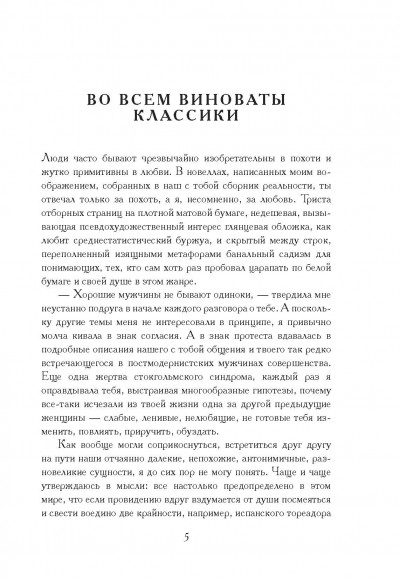 ВО ВСЕМ ВИНОВАТЫ КЛАССИКИ

Люди часто бывают чрезвычайно изобретательны в похоти и жутко примитивны в любви. В новеллах, написанных моим воображением, собранных в наш с тобой сборник реальности, ты отвечал только за похоть, а я, несомненно, за любовь. Триста отборных страниц на плотной матовой бумаге, недешевая, вызывающая псевдохудожественный интерес глянцевая обложка, как любит среднестатистический буржуа, и скрытый между строк, переполненный изящными метафорами банальный садизм для понимающих, тех, кто сам хоть раз пробовал царапать по белой бумаге и своей душе в этом жанре.

— Хорошие мужчины не бывают одиноки, — твердила мне неустанно подруга в начале каждого разговора о тебе. А поскольку другие темы меня не интересовали в принципе, я привычно молча кивала в знак согласия. А в знак протеста вдавалась в подробные описания нашего с тобой общения и твоего так редко встречающегося в постмодернистских мужчинах совершенства. Еще одна жертва стокгольмского синдрома, каждый раз я оправдывала тебя, выстраивая многообразные гипотезы, почему все-таки исчезали из твоей жизни одна за другой предыдущие женщины — слабые, ленивые, нелюбящие, не готовые тебя изменить, повлиять, приручить, обуздать.

Как вообще могли соприкоснуться, встретиться друг другу на пути наши отчаянно далекие, непохожие, антонимичные, разновеликие сущности, я до сих пор не могу понять. Чаще и чаще утверждаюсь в мысли: все настолько предопределено в этом мире, что если провидению вдруг вздумается от души посмеяться и свести воедино две крайности, например, испанского тореадора

5